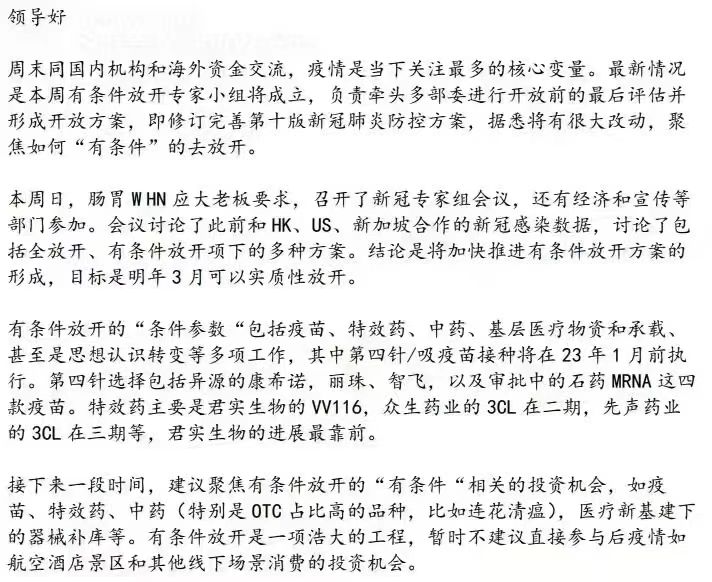 领导好

周末同国内机构和海外资金交流，疫情是当下关注最多的核心变量。最新情况是本周有条件放开专家小组将成立，负责牵头多部委进行开放前的最后评估并形成开放方案，即修订完善第十版新冠肺炎防控方案，据悉将有很大改动，聚焦如何“有条件”的去放开。

本周日，肠胃 WHN 应大老板要求，召开了新冠专家组会议，还有经济和宣传等部门参加。会议讨论了此前和 HK、US、新加坡合作的新冠感染数据，讨论了包括全放开、有条件放开项下的多种方案。结论是将加快推进有条件放开方案的形成，目标是明年 3 月可以实质性放开。

有条件放开的“条件参数“包括疫苗、特效药、中药、基层医疗物资和承载、甚至是思想认识转变等多项工作，其中第四针/吸疫苗接种将在 23 年 1 月前执行。第四针选择包括异源的康希诺，丽珠、智飞，以及审批中的石药 MRNA 这四款疫苗。特效药主要是君实生物的 VV116，众生药业的 3CL 在二期，先声药业的 3CL 在三期等，君实生物的进展最靠前。

接下来一段时间，建议聚焦有条件放开的“有条件“相关的投资机会，如疫苗、特效药、中药（特别是 OTC 占比高的品种，比如连花清瘟），医疗新基建下的器械补库等。有条件放开是一项浩大的工程，暂时不建议直接参与后疫情如航空酒店景区和其他线下场景消费的投资机会。